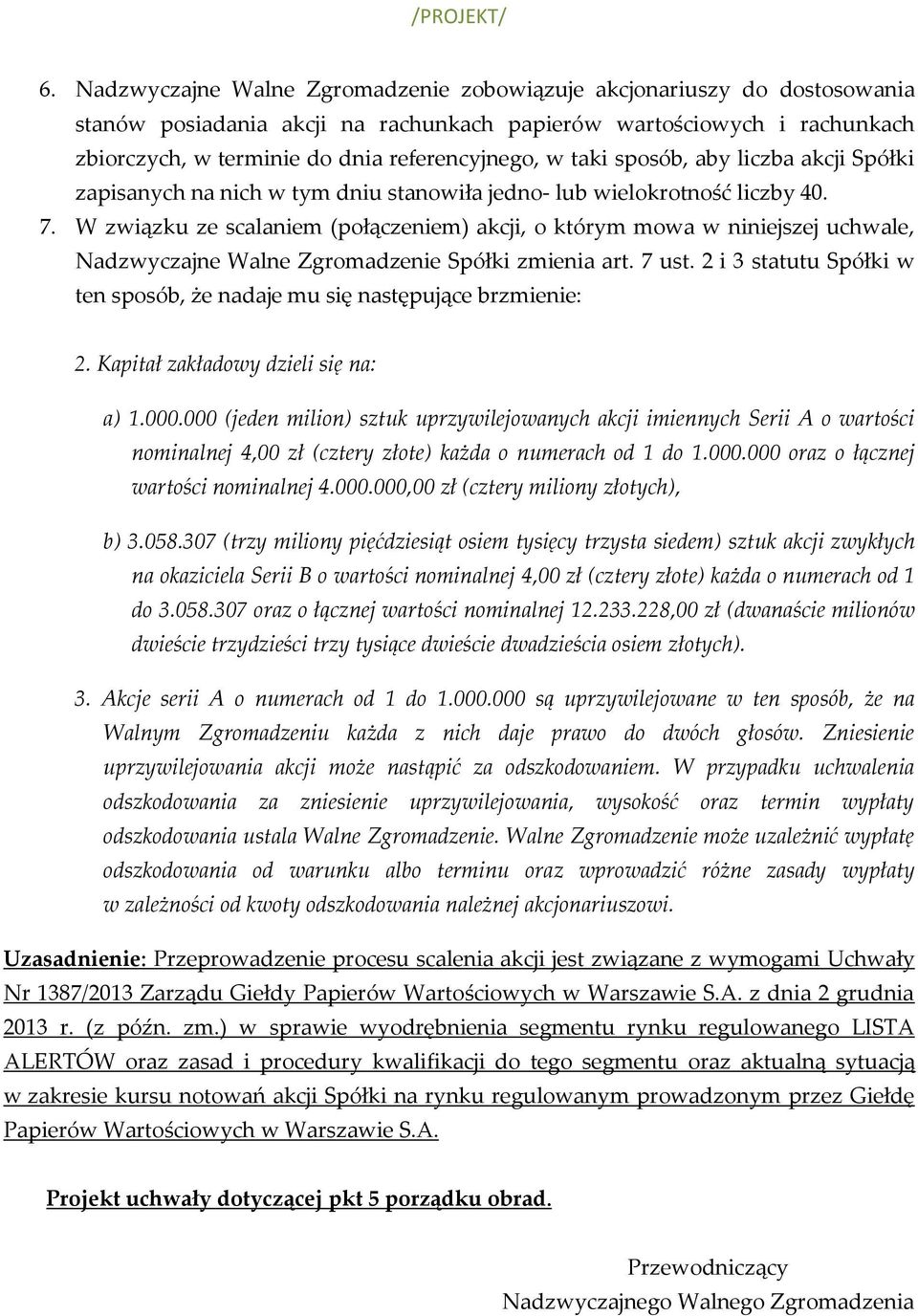 /PROJEKT/

6. Nadzwyczajne Walne Zgromadzenie zobowiązuje akcjonariuszy do dostosowania stanów posiadania akcji na rachunkach papierów wartościowych i rachunkach zbiorczych, w terminie do dnia referencyjnego, w taki sposób, aby liczba akcji Spółki zapisanych na nich w tym dniu stanowiła jedno- lub wielokrotność liczby 40.

7. W związku ze scalaniem (połączeniem) akcji, o którym mowa w niniejszej uchwale, Nadzwyczajne Walne Zgromadzenie Spółki zmienia art. 7 ust. 2 i 3 statutu Spółki w ten sposób, że nadaje mu się następujące brzmienie:

2. Kapitał zakładowy dzieli się na:

a) 1.000.000 (jeden milion) sztuk uprzywilejowanych akcji imiennych Serii A o wartości nominalnej 4,00 zł (cztery złote) każda o numerach od 1 do 1.000.000 oraz o łącznej wartości nominalnej 4.000.000,00 zł (cztery miliony złotych),

b) 3.058.307 (trzy miliony pięćdziesiąt osiem tysięcy trzysta siedem) sztuk akcji zwykłych na okaziciela Serii B o wartości nominalnej 4,00 zł (cztery złote) każda o numerach od 1 do 3.058.307 oraz o łącznej wartości nominalnej 12.233.228,00 zł (dwanaście milionów dwieście trzydzieści trzy tysiące dwieście dwadzieścia osiem złotych).

3. Akcje serii A o numerach od 1 do 1.000.000 są uprzywilejowane w ten sposób, że na Walnym Zgromadzeniu każda z nich daje prawo do dwóch głosów. Zniesienie uprzywilejowania akcji może nastąpić za odszkodowaniem. W przypadku uchwalenia odszkodowania za zniesienie uprzywilejowania, wysokość oraz termin wypłaty odszkodowania ustala Walne Zgromadzenie. Walne Zgromadzenie może uzależnić wypłatę odszkodowania od warunku albo terminu oraz wprowadzić różne zasady wypłaty w zależności od kwoty odszkodowania należnej akcjonariuszowi.

Uzasadnienie: Przeprowadzenie procesu scalenia akcji jest związane z wymogami Uchwały Nr 1387/2013 Zarządu Giełdy Papierów Wartościowych w Warszawie S.A. z dnia 2 grudnia 2013 r. (z późn. zm.) w sprawie wyodrębnienia segmentu rynku regulowanego LISTA ALERTÓW oraz zasad i procedury kwalifikacji do tego segmentu oraz aktualną sytuacją w zakresie kursu notowań akcji Spółki na rynku regulowanym prowadzonym przez Giełdę Papierów Wartościowych w Warszawie S.A.

Projekt uchwały dotyczącej pkt 5 porządku obrad.

Przewodniczący
Nadzwyczajnego Walnego Zgromadzenia